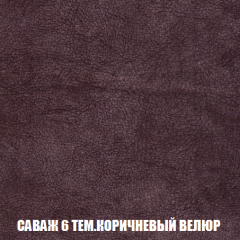 САВАЖ 6 ТЕМ.КОРИЧНЕВЫЙ ВЕЛЮР